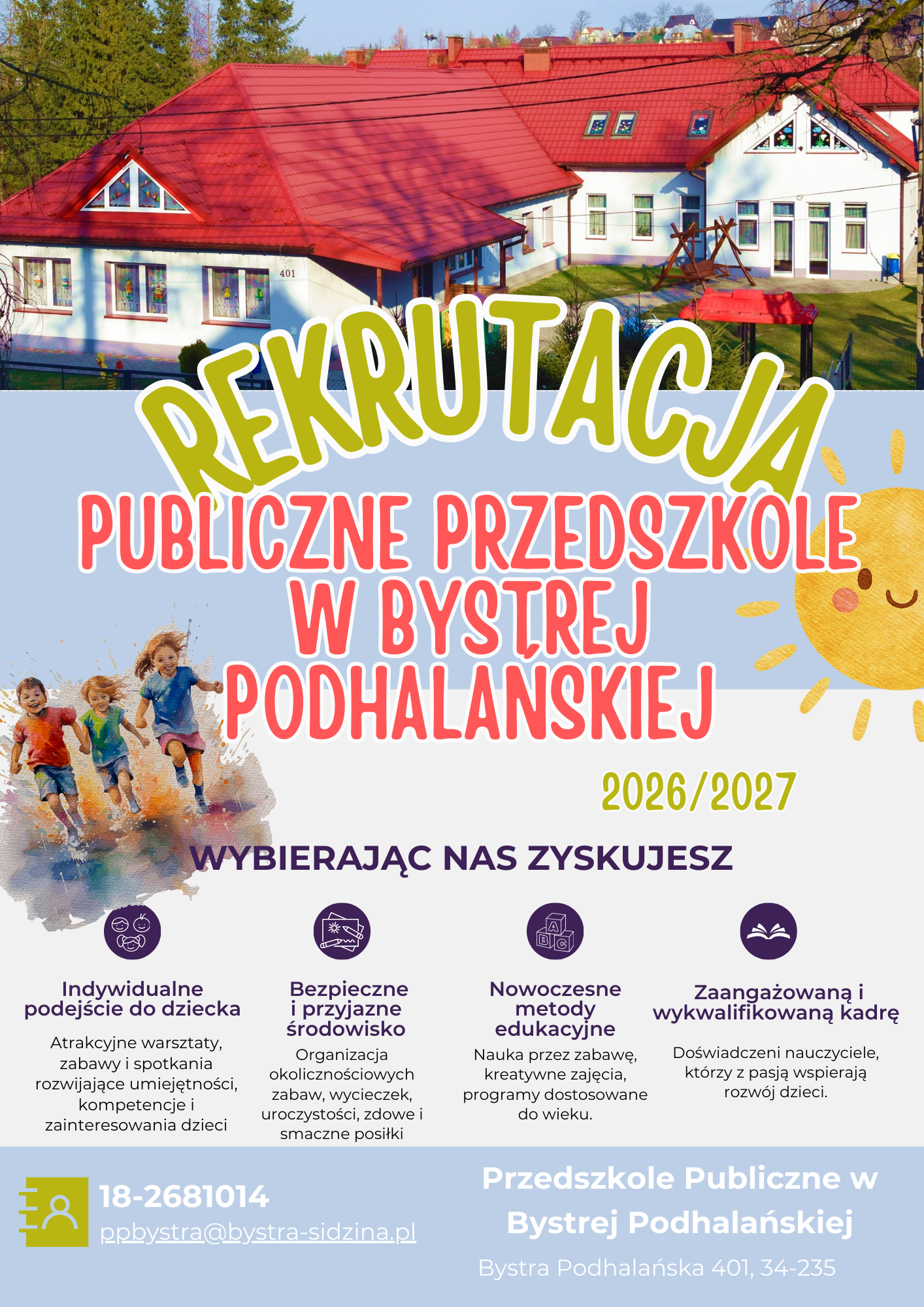 401

REKRUTACJA

PUBLICZNE PRZEDSZKOLE W BYSTREJ PODHALAŃSKIEJ

2026/2027

WYBIERAJĄC NAS ZYSKUJESZ

Indywidualne podejście do dziecka

Atrakcyjne warsztaty, zabawy i spotkania rozwijające umiejętności, kompetencje i zainteresowania dzieci

Bezpieczne i przyjazne środowisko

Organizacja okolicznościowych zabaw, wycieczek, uroczystości, zdowe i smaczne posiłki

Nowoczesne metody edukacyjne

Nauka przez zabawę, kreatywne zajęcia, programy dostosowane do wieku.

Zaangażowaną i wykwalifikowaną kadrę

Doświadczeni nauczyciele, którzy z pasją wspierają rozwój dzieci.

18-2681014
ppbystra@bystra-sidzina.pl

Przedszkole Publiczne w Bystrej Podhalańskiej

Bystra Podhalańska 401, 34-235